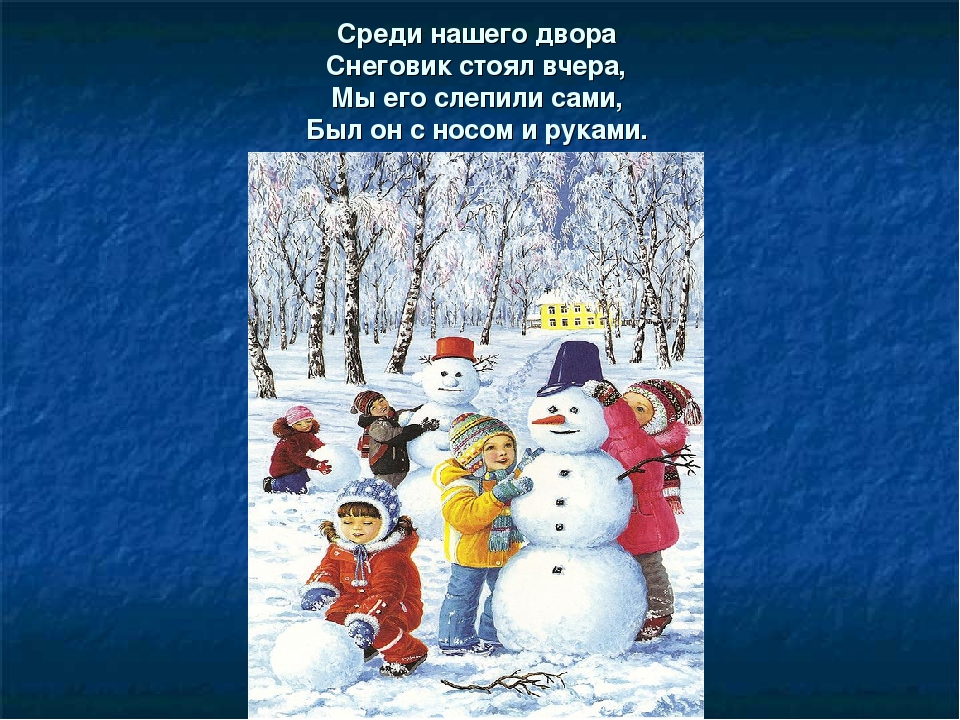 Среди нашего двора
Снеговик стоял вчера,
Мы его слепили сами,
Был он с носом и руками.